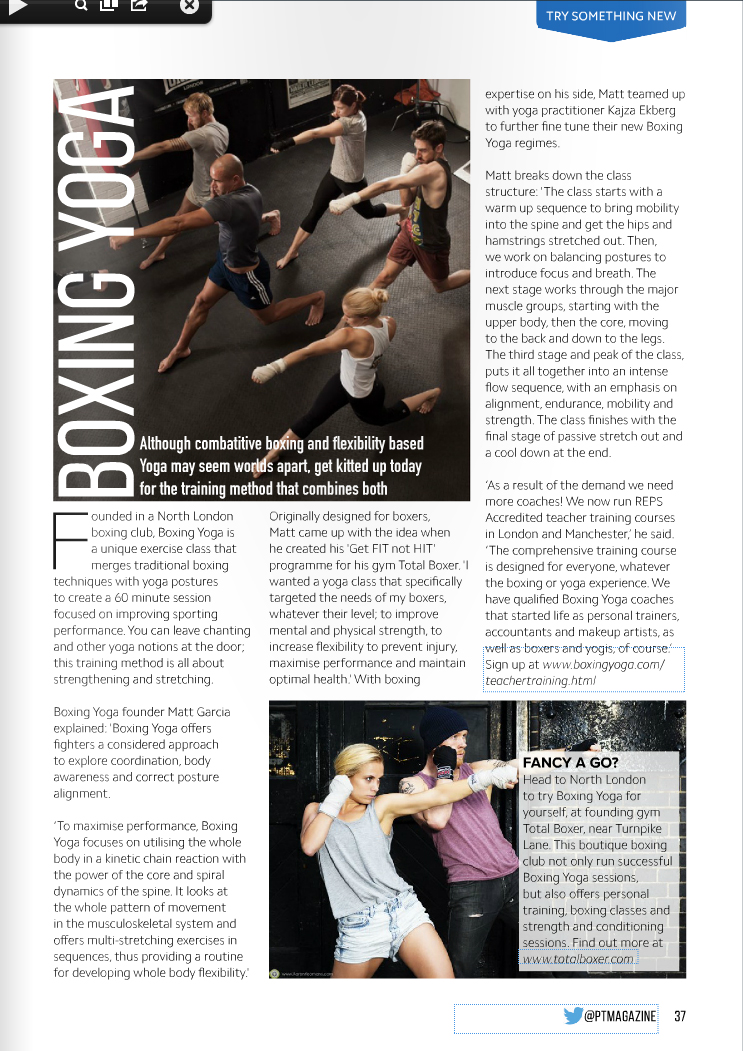 TRY SOMETHING NEW

BOXING YOGA

Although combatitive boxing and flexibility based Yoga may seem worlds apart, get kitted up today for the training method that combines both

Founded in a North London boxing club, Boxing Yoga is a unique exercise class that merges traditional boxing techniques with yoga postures to create a 60 minute session focused on improving sporting performance. You can leave chanting and other yoga notions at the door; this training method is all about strengthening and stretching.

Boxing Yoga founder Matt Garcia explained: 'Boxing Yoga offers fighters a considered approach to explore coordination, body awareness and correct posture alignment.

'To maximise performance, Boxing Yoga focuses on utilising the whole body in a kinetic chain reaction with the power of the core and spiral dynamics of the spine. It looks at the whole pattern of movement in the musculoskeletal system and offers multi-stretching exercises in sequences, thus providing a routine for developing whole body flexibility.'

Originally designed for boxers, Matt came up with the idea when he created his 'Get FIT not HIT' programme for his gym Total Boxer. 'I wanted a yoga class that specifically targeted the needs of my boxers, whatever their level; to improve mental and physical strength, to increase flexibility to prevent injury, maximise performance and maintain optimal health.' With boxing expertise on his side, Matt teamed up with yoga practitioner Kajza Ekberg to further fine tune their new Boxing Yoga regimes.

Matt breaks down the class structure: 'The class starts with a warm up sequence to bring mobility into the spine and get the hips and hamstrings stretched out. Then, we work on balancing postures to introduce focus and breath. The next stage works through the major muscle groups, starting with the upper body, then the core, moving to the back and down to the legs. The third stage and peak of the class, puts it all together into an intense flow sequence, with an emphasis on alignment, endurance, mobility and strength. The class finishes with the final stage of passive stretch out and a cool down at the end.

'As a result of the demand we need more coaches! We now run REPS Accredited teacher training courses in London and Manchester,' he said. 'The comprehensive training course is designed for everyone, whatever the boxing or yoga experience. We have qualified Boxing Yoga coaches that started life as personal trainers, accountants and makeup artists, as well as boxers and yogis, of course.' Sign up at www.boxingyoga.com/teachertraining.html

FANCY A GO?
Head to North London to try Boxing Yoga for yourself, at founding gym Total Boxer, near Turnpike Lane. This boutique boxing club not only run successful Boxing Yoga sessions, but also offers personal training, boxing classes and strength and conditioning sessions. Find out more at www.totalboxer.com

@PTMAGAZINE 37